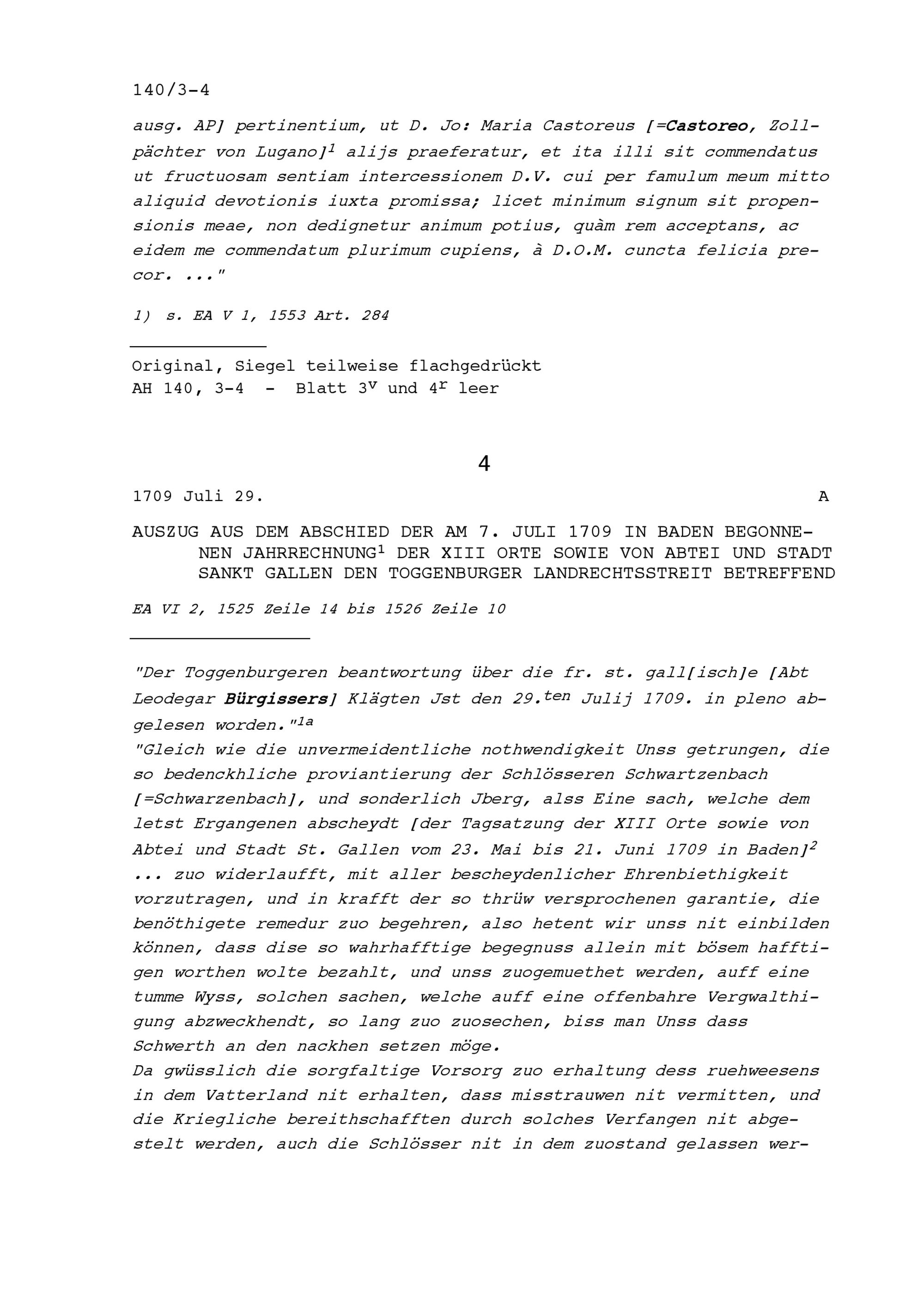 140/3-4

ausg. AP] pertinentium, ut D. Jo: Maria Castoreus [=Castoreo, Zollpächter von Lugano]$^1$ alijs praeferatur, et ita illi sit commendatus ut fructuosam sentiam intercessionem D.V. cui per famulum meum mitto aliquid devotionis iuxta promissa; licet minimum signum sit propensionis meae, non dedignetur animum potius, quàm rem acceptans, ac eidem me commendatum plurimum cupiens, à D.O.M. cuncta felicia precor. ..."

1) s. EA V 1, 1553 Art. 284

Original, Siegel teilweise flachgedrückt
AH 140, 3-4 - Blatt $3^v$ und $4^r$ leer

4

1709 Juli 29. A

AUSZUG AUS DEM ABSCHIED DER AM 7. JULI 1709 IN BADEN BEGONNENEN JAHRRECHNUNG$^1$ DER XIII ORTE SOWIE VON ABTEI UND STADT SANKT GALLEN DEN TOGGENBURGER LANDRECHTSSTREIT BETREFFEND

EA VI 2, 1525 Zeile 14 bis 1526 Zeile 10

"Der Toggenburgeren beantwortung über die fr. st. gall[isch]e [Abt Leodegar Bürgissers] Klägten Jst den 29.$^{ten}$ Julij 1709. in pleno abgelesen worden."$^{1a}$
"Gleich wie die unvermeidentliche nothwendigkeit Unss getrungen, die so bedenckhliche proviantierung der Schlösseren Schwartzenbach [=Schwarzenbach], und sonderlich Jberg, alss Eine sach, welche dem letst Ergangenen abscheydt [der Tagsatzung der XIII Orte sowie von Abtei und Stadt St. Gallen vom 23. Mai bis 21. Juni 1709 in Baden]$^2$ ... zuo widerlaufft, mit aller bescheydenlicher Ehrenbiethigkeit vorzutragen, und in krafft der so thrüw versprochenen garantie, die benöthigete remedur zuo begehren, also hetent wir unss nit einbilden können, dass dise so wahrhafftige begegnuss allein mit bösem hafftigen worthen wolte bezahlt, und unss zuogemuethet werden, auff eine tumme Wyss, solchen sachen, welche auff eine offenbahre Vergwalthigung abzweckhendt, so lang zuo zuosechen, biss man Unss dass Schwerth an den nackhen setzen möge.
Da gwüsslich die sorgfaltige Vorsorg zuo erhaltung dess ruehweesens in dem Vatterland nit erhalten, dass misstrauwen nit vermitten, und die Kriegliche bereithschafften durch solches Verfangen nit abgestelt werden, auch die Schlösser nit in dem zuostand gelassen wer-